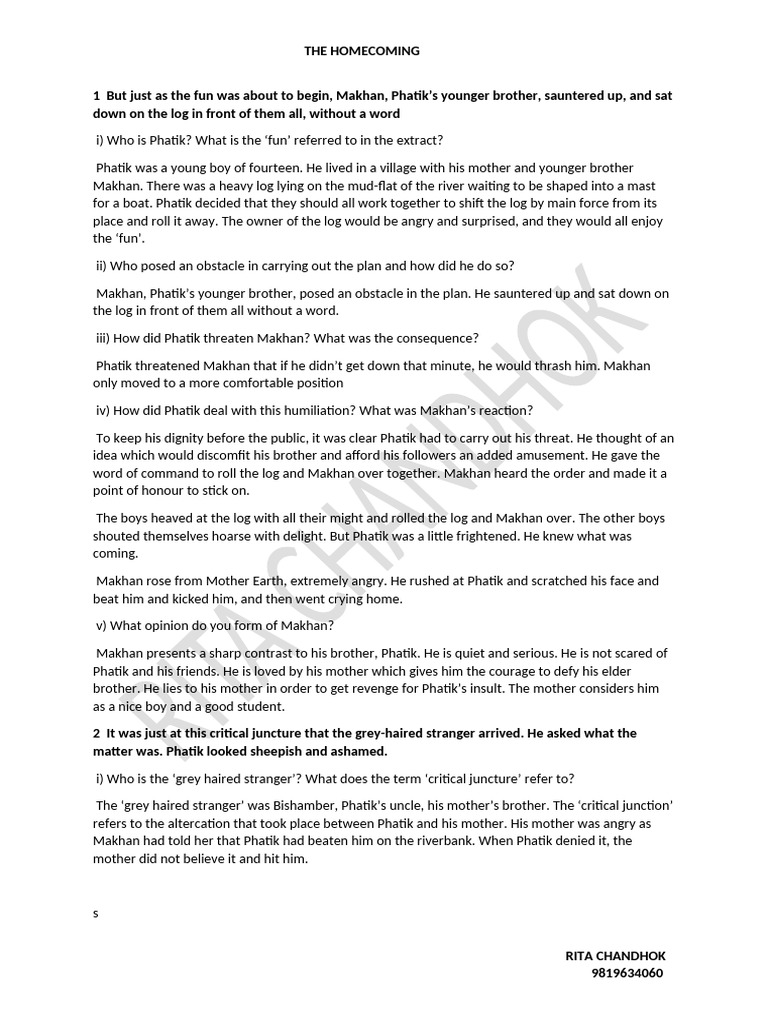 THE HOMECOMING

1 But just as the fun was about to begin, Makhan, Phatik's younger brother, sauntered up, and sat down on the log in front of them all, without a word

i) Who is Phatik? What is the 'fun' referred to in the extract?

Phatik was a young boy of fourteen. He lived in a village with his mother and younger brother Makhan. There was a heavy log lying on the mud-flat of the river waiting to be shaped into a mast for a boat. Phatik decided that they should all work together to shift the log by main force from its place and roll it away. The owner of the log would be angry and surprised, and they would all enjoy the 'fun'.

ii) Who posed an obstacle in carrying out the plan and how did he do so?

Makhan, Phatik's younger brother, posed an obstacle in the plan. He sauntered up and sat down on the log in front of them all without a word.

iii) How did Phatik threaten Makhan? What was the consequence?

Phatik threatened Makhan that if he didn't get down that minute, he would thrash him. Makhan only moved to a more comfortable position

iv) How did Phatik deal with this humiliation? What was Makhan's reaction?

To keep his dignity before the public, it was clear Phatik had to carry out his threat. He thought of an idea which would discomfit his brother and afford his followers an added amusement. He gave the word of command to roll the log and Makhan over together. Makhan heard the order and made it a point of honour to stick on.

The boys heaved at the log with all their might and rolled the log and Makhan over. The other boys shouted themselves hoarse with delight. But Phatik was a little frightened. He knew what was coming.

Makhan rose from Mother Earth, extremely angry. He rushed at Phatik and scratched his face and beat him and kicked him, and then went crying home.

v) What opinion do you form of Makhan?

Makhan presents a sharp contrast to his brother, Phatik. He is quiet and serious. He is not scared of Phatik and his friends. He is loved by his mother which gives him the courage to defy his elder brother. He lies to his mother in order to get revenge for Phatik's insult. The mother considers him as a nice boy and a good student.

2 It was just at this critical juncture that the grey-haired stranger arrived. He asked what the matter was. Phatik looked sheepish and ashamed.

i) Who is the 'grey haired stranger'? What does the term 'critical juncture' refer to?

The 'grey haired stranger' was Bishamber, Phatik's uncle, his mother's brother. The 'critical junction' refers to the altercation that took place between Phatik and his mother. His mother was angry as Makhan had told her that Phatik had beaten him on the riverbank. When Phatik denied it, the mother did not believe it and hit him.

s

RITA CHANDHOK
9819634060

RITA CHANDHOK